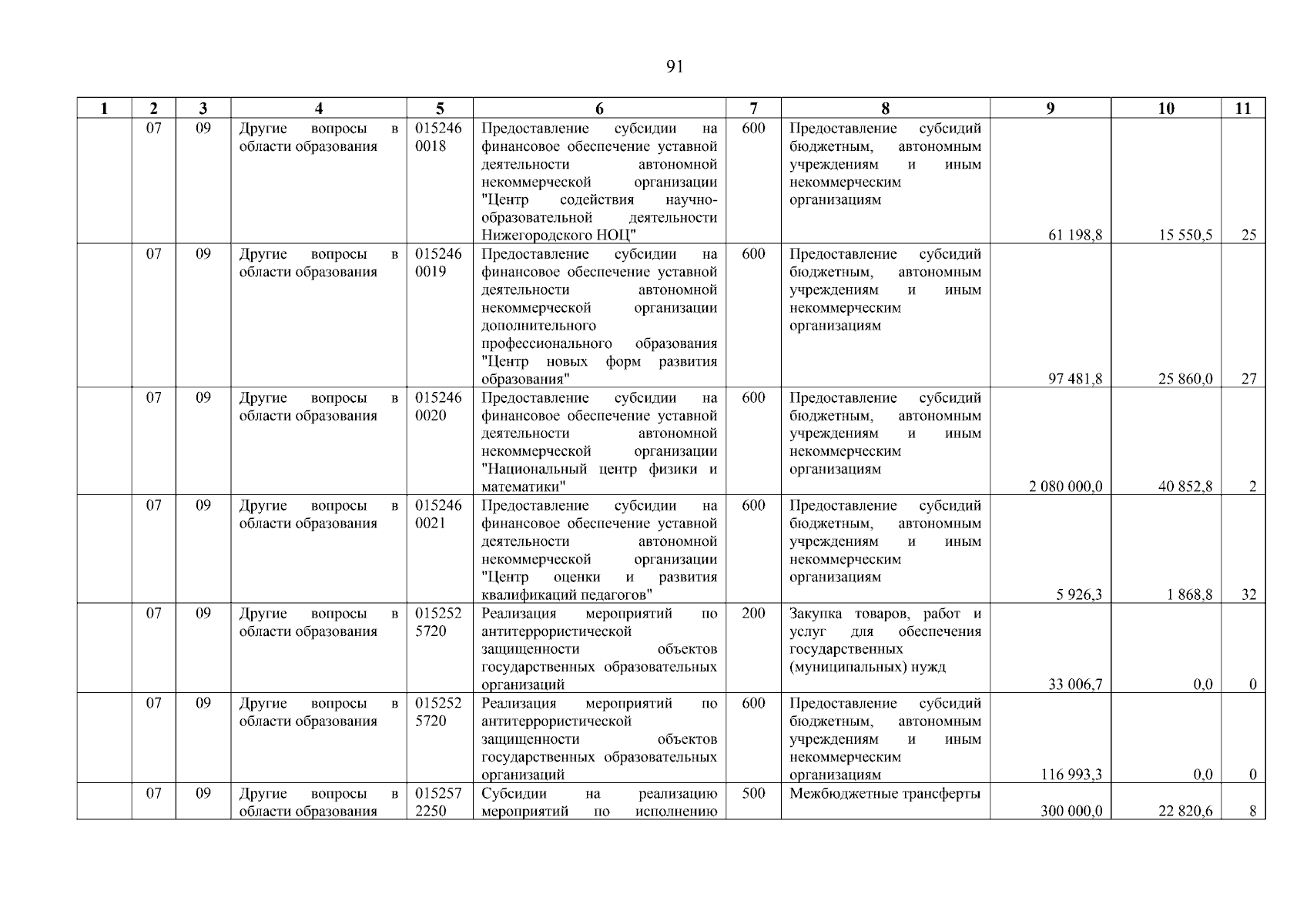 91

| 1 | 2 | 3 | 4 | 5 | 6 | 7 | 8 | 9 | 10 | 11 |
|---|---|---|---|---|---|---|---|---|---|---|
| | 07 | 09 | Другие вопросы в области образования | 015246 0018 | Предоставление субсидии на финансовое обеспечение уставной деятельности автономной некоммерческой организации "Центр содействия научно-образовательной деятельности Нижегородского НОЦ" | 600 | Предоставление субсидий бюджетным, автономным учреждениям и иным некоммерческим организациям | 61 198,8 | 15 550,5 | 25 |
| | 07 | 09 | Другие вопросы в области образования | 015246 0019 | Предоставление субсидии на финансовое обеспечение уставной деятельности автономной некоммерческой организации дополнительного профессионального образования "Центр новых форм развития образования" | 600 | Предоставление субсидий бюджетным, автономным учреждениям и иным некоммерческим организациям | 97 481,8 | 25 860,0 | 27 |
| | 07 | 09 | Другие вопросы в области образования | 015246 0020 | Предоставление субсидии на финансовое обеспечение уставной деятельности автономной некоммерческой организации "Национальный центр физики и математики" | 600 | Предоставление субсидий бюджетным, автономным учреждениям и иным некоммерческим организациям | 2 080 000,0 | 40 852,8 | 2 |
| | 07 | 09 | Другие вопросы в области образования | 015246 0021 | Предоставление субсидии на финансовое обеспечение уставной деятельности автономной некоммерческой организации "Центр оценки и развития квалификаций педагогов" | 600 | Предоставление субсидий бюджетным, автономным учреждениям и иным некоммерческим организациям | 5 926,3 | 1 868,8 | 32 |
| | 07 | 09 | Другие вопросы в области образования | 015252 5720 | Реализация мероприятий по антитеррористической защищенности объектов государственных образовательных организаций | 200 | Закупка товаров, работ и услуг для обеспечения государственных (муниципальных) нужд | 33 006,7 | 0,0 | 0 |
| | 07 | 09 | Другие вопросы в области образования | 015252 5720 | Реализация мероприятий по антитеррористической защищенности объектов государственных образовательных организаций | 600 | Предоставление субсидий бюджетным, автономным учреждениям и иным некоммерческим организациям | 116 993,3 | 0,0 | 0 |
| | 07 | 09 | Другие вопросы в области образования | 015257 2250 | Субсидии на реализацию мероприятий по исполнению | 500 | Межбюджетные трансферты | 300 000,0 | 22 820,6 | 8 |